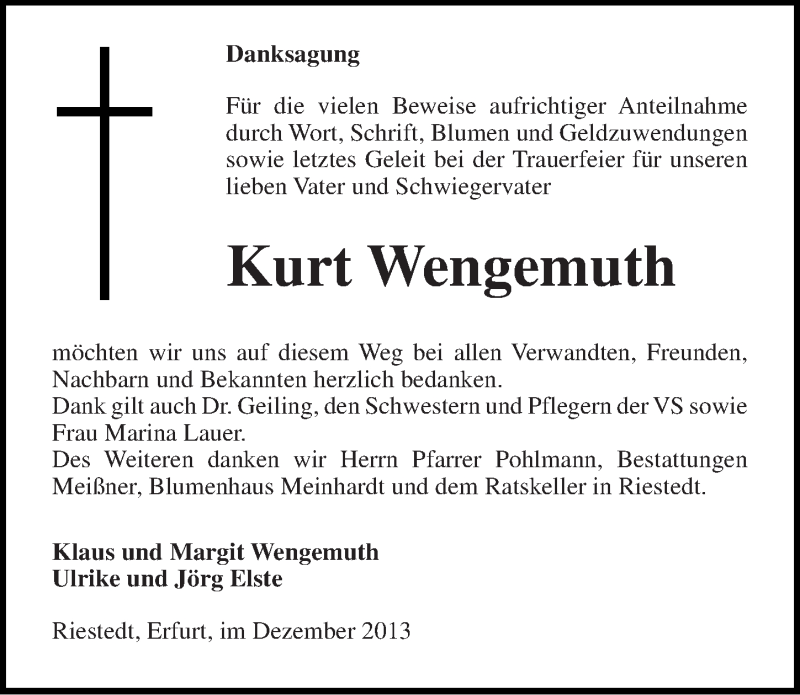 Danksagung

Für die vielen Beweise aufrichtiger Anteilnahme durch Wort, Schrift, Blumen und Geldzuwendungen sowie letztes Geleit bei der Trauerfeier für unseren lieben Vater und Schwiegervater

Kurt Wengemuth

möchten wir uns auf diesem Weg bei allen Verwandten, Freunden, Nachbarn und Bekannten herzlich bedanken.
Dank gilt auch Dr. Geiling, den Schwestern und Pflegern der VS sowie Frau Marina Lauer.
Des Weiteren danken wir Herrn Pfarrer Pohlmann, Bestattungen Meißner, Blumenhaus Meinhardt und dem Ratskeller in Riestedt.

Klaus und Margit Wengemuth
Ulrike und Jörg Elste

Riestedt, Erfurt, im Dezember 2013